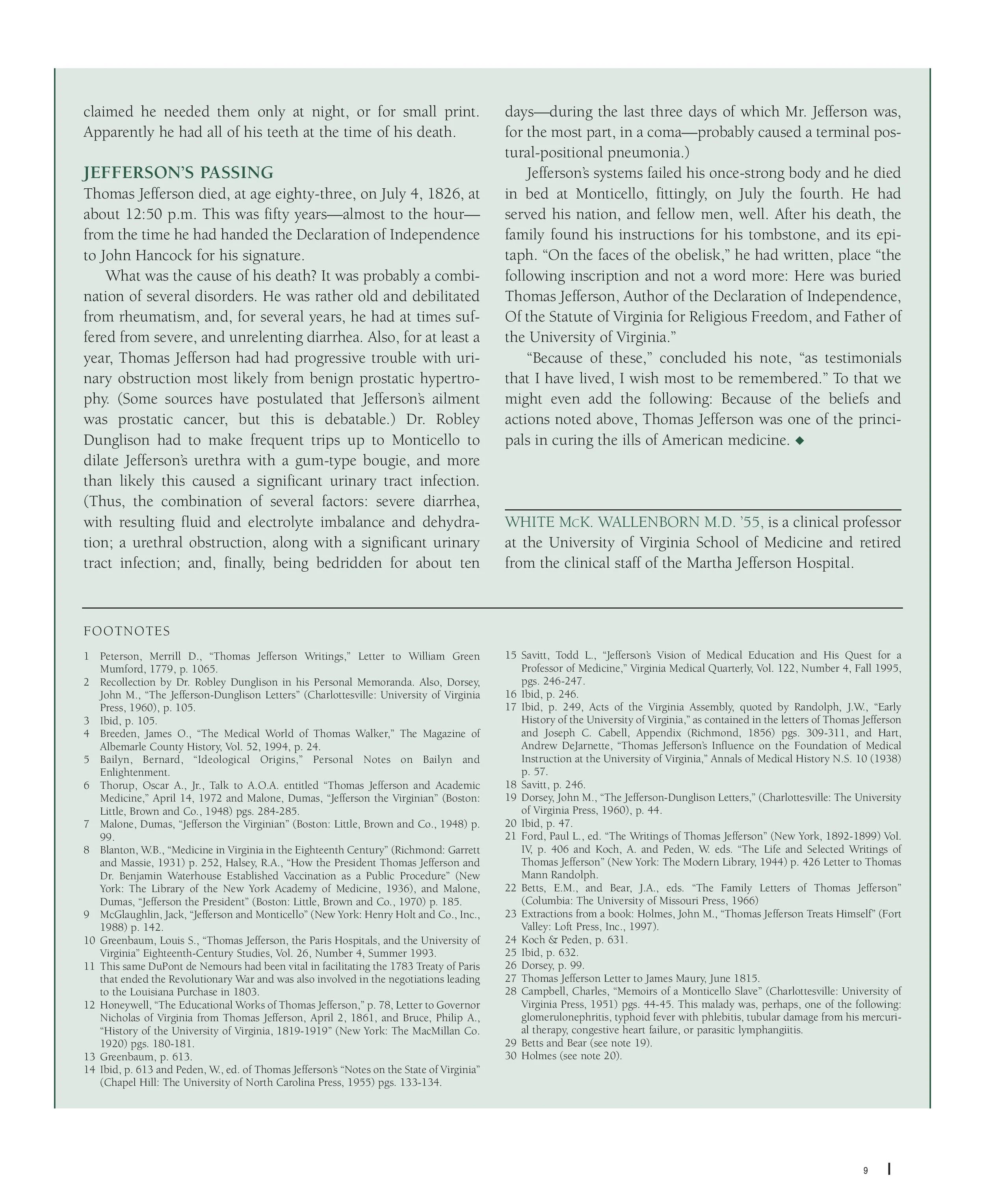 claimed he needed them only at night, or for small print. Apparently he had all of his teeth at the time of his death.

JEFFERSON'S PASSING

Thomas Jefferson died, at age eighty-three, on July 4, 1826, at about 12:50 p.m. This was fifty years—almost to the hour—from the time he had handed the Declaration of Independence to John Hancock for his signature.

What was the cause of his death? It was probably a combination of several disorders. He was rather old and debilitated from rheumatism, and, for several years, he had at times suffered from severe, and unrelenting diarrhea. Also, for at least a year, Thomas Jefferson had had progressive trouble with urinary obstruction most likely from benign prostatic hypertrophy. (Some sources have postulated that Jefferson's ailment was prostatic cancer, but this is debatable.) Dr. Robley Dunglison had to make frequent trips up to Monticello to dilate Jefferson's urethra with a gum-type bougie, and more than likely this caused a significant urinary tract infection. (Thus, the combination of several factors: severe diarrhea, with resulting fluid and electrolyte imbalance and dehydration; a urethral obstruction, along with a significant urinary tract infection; and, finally, being bedridden for about ten days—during the last three days of which Mr. Jefferson was, for the most part, in a coma—probably caused a terminal postural-positional pneumonia.)

Jefferson's systems failed his once-strong body and he died in bed at Monticello, fittingly, on July the fourth. He had served his nation, and fellow men, well. After his death, the family found his instructions for his tombstone, and its epitaph. "On the faces of the obelisk," he had written, place "the following inscription and not a word more: Here was buried Thomas Jefferson, Author of the Declaration of Independence, Of the Statute of Virginia for Religious Freedom, and Father of the University of Virginia."

"Because of these," concluded his note, "as testimonials that I have lived, I wish most to be remembered." To that we might even add the following: Because of the beliefs and actions noted above, Thomas Jefferson was one of the principals in curing the ills of American medicine. ◆

WHITE McK. WALLENBORN M.D. '55, is a clinical professor at the University of Virginia School of Medicine and retired from the clinical staff of the Martha Jefferson Hospital.

FOOTNOTES

1 Peterson, Merrill D., "Thomas Jefferson Writings," Letter to William Green Mumford, 1779, p. 1065.
2 Recollection by Dr. Robley Dunglison in his Personal Memoranda. Also, Dorsey, John M., "The Jefferson-Dunglison Letters" (Charlottesville: University of Virginia Press, 1960), p. 105.
3 Ibid, p. 105.
4 Breeden, James O., "The Medical World of Thomas Walker," The Magazine of Albemarle County History, Vol. 52, 1994, p. 24.
5 Bailyn, Bernard, "Ideological Origins," Personal Notes on Bailyn and Enlightenment.
6 Thorup, Oscar A., Jr., Talk to A.O.A. entitled "Thomas Jefferson and Academic Medicine," April 14, 1972 and Malone, Dumas, "Jefferson the Virginian" (Boston: Little, Brown and Co., 1948) pgs. 284-285.
7 Malone, Dumas, "Jefferson the Virginian" (Boston: Little, Brown and Co., 1948) p. 99.
8 Blanton, W.B., "Medicine in Virginia in the Eighteenth Century" (Richmond: Garrett and Massie, 1931) p. 252, Halsey, R.A., "How the President Thomas Jefferson and Dr. Benjamin Waterhouse Established Vaccination as a Public Procedure" (New York: The Library of the New York Academy of Medicine, 1936), and Malone, Dumas, "Jefferson the President" (Boston: Little, Brown and Co., 1970) p. 185.
9 McGlaughlin, Jack, "Jefferson and Monticello" (New York: Henry Holt and Co., Inc., 1988) p. 142.
10 Greenbaum, Louis S., "Thomas Jefferson, the Paris Hospitals, and the University of Virginia" Eighteenth-Century Studies, Vol. 26, Number 4, Summer 1993.
11 This same DuPont de Nemours had been vital in facilitating the 1783 Treaty of Paris that ended the Revolutionary War and was also involved in the negotiations leading to the Louisiana Purchase in 1803.
12 Honeywell, "The Educational Works of Thomas Jefferson," p. 78, Letter to Governor Nicholas of Virginia from Thomas Jefferson, April 2, 1861, and Bruce, Philip A., "History of the University of Virginia, 1819-1919" (New York: The MacMillan Co. 1920) pgs. 180-181.
13 Greenbaum, p. 613.
14 Ibid, p. 613 and Peden, W., ed. of Thomas Jefferson's "Notes on the State of Virginia" (Chapel Hill: The University of North Carolina Press, 1955) pgs. 133-134.
15 Savitt, Todd L., "Jefferson's Vision of Medical Education and His Quest for a Professor of Medicine," Virginia Medical Quarterly, Vol. 122, Number 4, Fall 1995, pgs. 246-247.
16 Ibid, p. 246.
17 Ibid, p. 249, Acts of the Virginia Assembly, quoted by Randolph, J.W., "Early History of the University of Virginia," as contained in the letters of Thomas Jefferson and Joseph C. Cabell, Appendix (Richmond, 1856) pgs. 309-311, and Hart, Andrew DeJarnette, "Thomas Jefferson's Influence on the Foundation of Medical Instruction at the University of Virginia," Annals of Medical History N.S. 10 (1938) p. 57.
18 Savitt, p. 246.
19 Dorsey, John M., "The Jefferson-Dunglison Letters," (Charlottesville: The University of Virginia Press, 1960), p. 44.
20 Ibid, p. 47.
21 Ford, Paul L., ed. "The Writings of Thomas Jefferson" (New York, 1892-1899) Vol. IV, p. 406 and Koch, A. and Peden, W. eds. "The Life and Selected Writings of Thomas Jefferson" (New York: The Modern Library, 1944) p. 426 Letter to Thomas Mann Randolph.
22 Betts, E.M., and Bear, J.A., eds. "The Family Letters of Thomas Jefferson" (Columbia: The University of Missouri Press, 1966)
23 Extractions from a book: Holmes, John M., "Thomas Jefferson Treats Himself" (Fort Valley: Loft Press, Inc., 1997).
24 Koch & Peden, p. 631.
25 Ibid, p. 632.
26 Dorsey, p. 99.
27 Thomas Jefferson Letter to James Maury, June 1815.
28 Campbell, Charles, "Memoirs of a Monticello Slave" (Charlottesville: University of Virginia Press, 1951) pgs. 44-45. This malady was, perhaps, one of the following: glomerulonephritis, typhoid fever with phlebitis, tubular damage from his mercurial therapy, congestive heart failure, or parasitic lymphangiitis.
29 Betts and Bear (see note 19).
30 Holmes (see note 20).

9